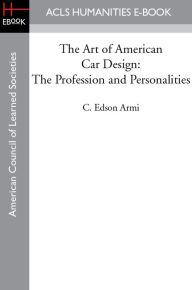 H
EBOOK

ACLS HUMANITIES E-BOOK

American Council of Learned Societies

The Art of American Car Design: The Profession and Personalities

C. Edson Armi